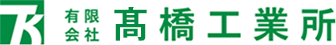 有限会社 髙橋工業所